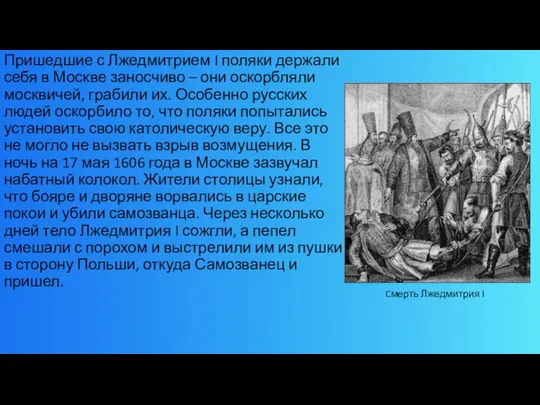 Пришедшие с Лжедмитрием I поляки держали себя в Москве заносчиво – они оскорбляли москвичей, грабили их. Особенно русских людей оскорбило то, что поляки попытались установить свою католическую веру. Все это не могло не вызвать взрыв возмущения. В ночь на 17 мая 1606 года в Москве зазвучал набатный колокол. Жители столицы узнали, что бояре и дворяне ворвались в царские покои и убили самозванца. Через несколько дней тело Лжедмитрия I сожгли, а пепел смешали с порохом и выстрелили им из пушки в сторону Польши, откуда Самозванец и пришел.

Смерть Лжедмитрия I